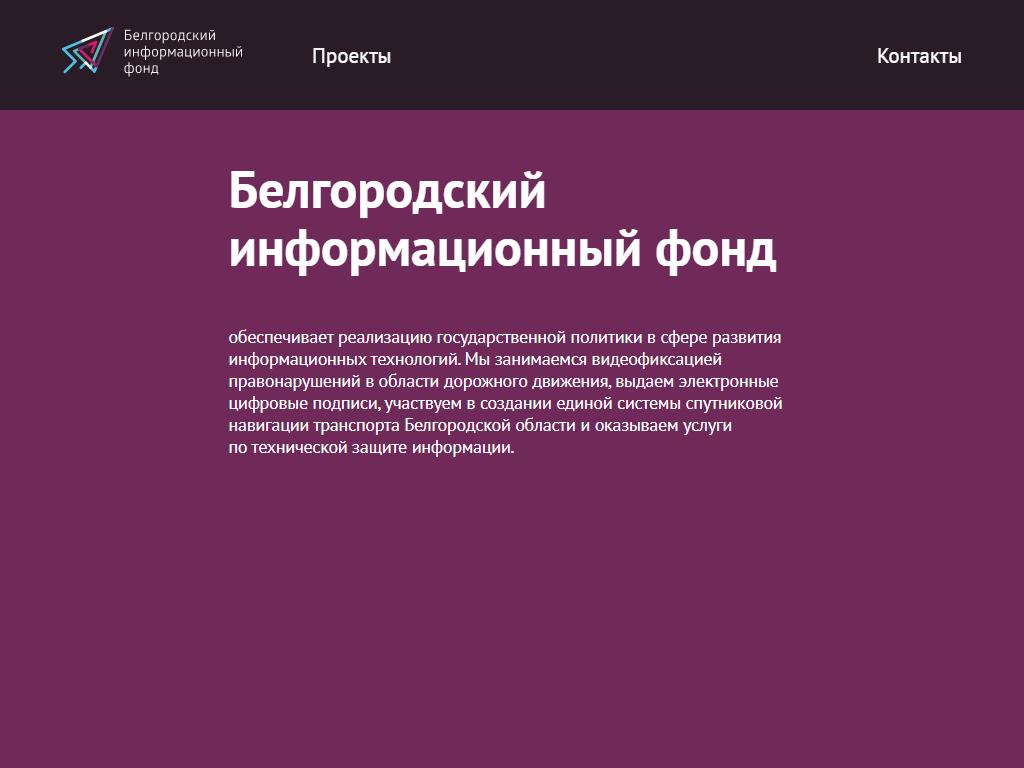 Белгородский информационный фонд

Проекты

Контакты

Белгородский информационный фонд

обеспечивает реализацию государственной политики в сфере развития информационных технологий. Мы занимаемся видеофиксацией правонарушений в области дорожного движения, выдаем электронные цифровые подписи, участвуем в создании единой системы спутниковой навигации транспорта Белгородской области и оказываем услуги по технической защите информации.